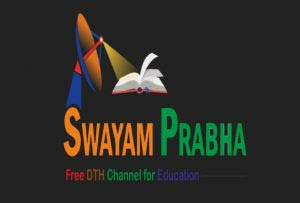 SWAYAM PRABHA

Free DTH Channel for Education